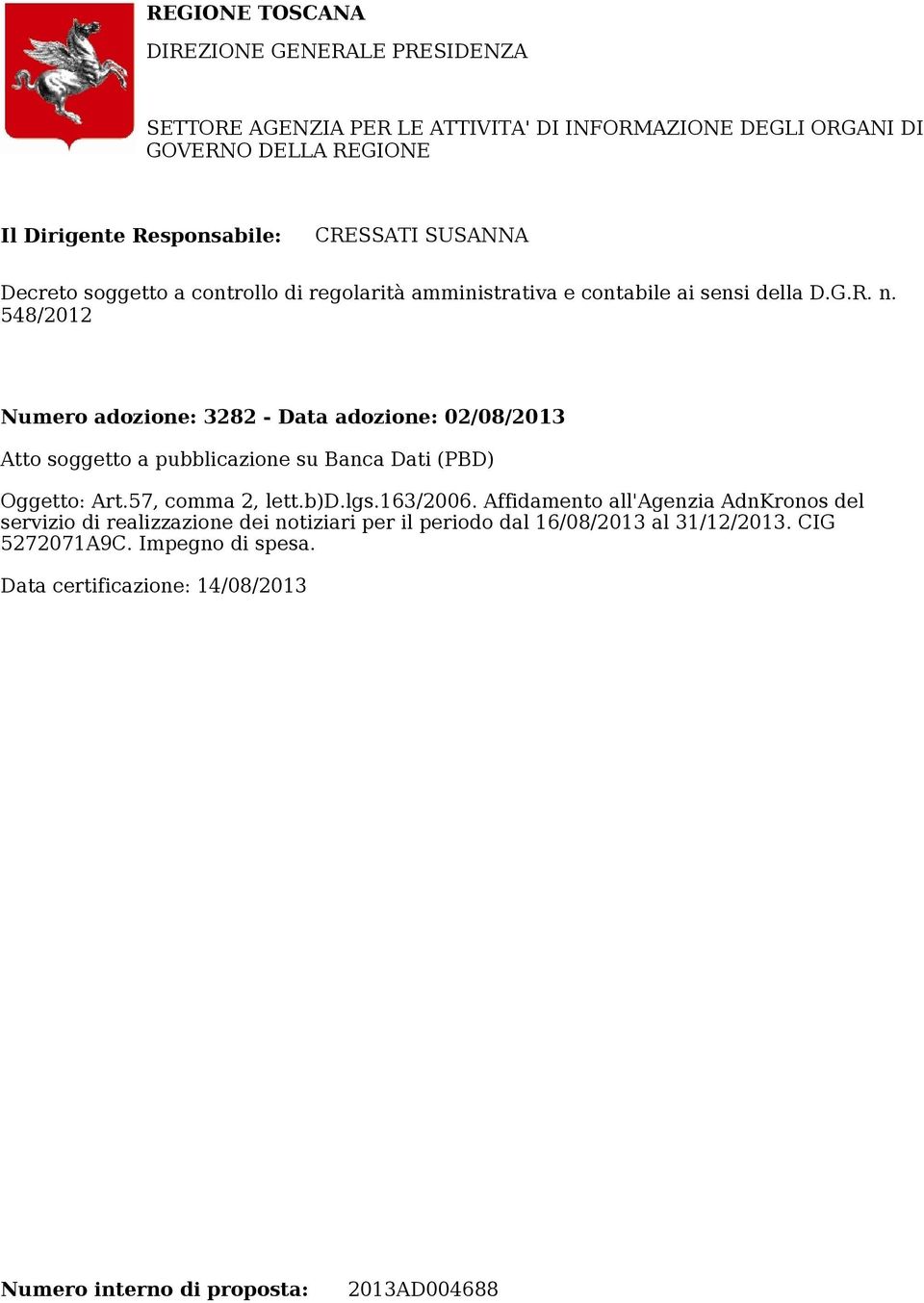 REGIONE TOSCANA

DIREZIONE GENERALE PRESIDENZA

SETTORE AGENZIA PER LE ATTIVITA' DI INFORMAZIONE DEGLI ORGANI DI GOVERNO DELLA REGIONE

Il Dirigente Responsabile: CRESSATI SUSANNA

Decreto soggetto a controllo di regolarità amministrativa e contabile ai sensi della D.G.R. n. 548/2012

Numero adozione: 3282 - Data adozione: 02/08/2013

Atto soggetto a pubblicazione su Banca Dati (PBD)

Oggetto: Art.57, comma 2, lett.b)D.lgs.163/2006. Affidamento all'Agenzia AdnKronos del servizio di realizzazione dei notiziari per il periodo dal 16/08/2013 al 31/12/2013. CIG 5272071A9C. Impegno di spesa.

Data certificazione: 14/08/2013

Numero interno di proposta: 2013AD004688